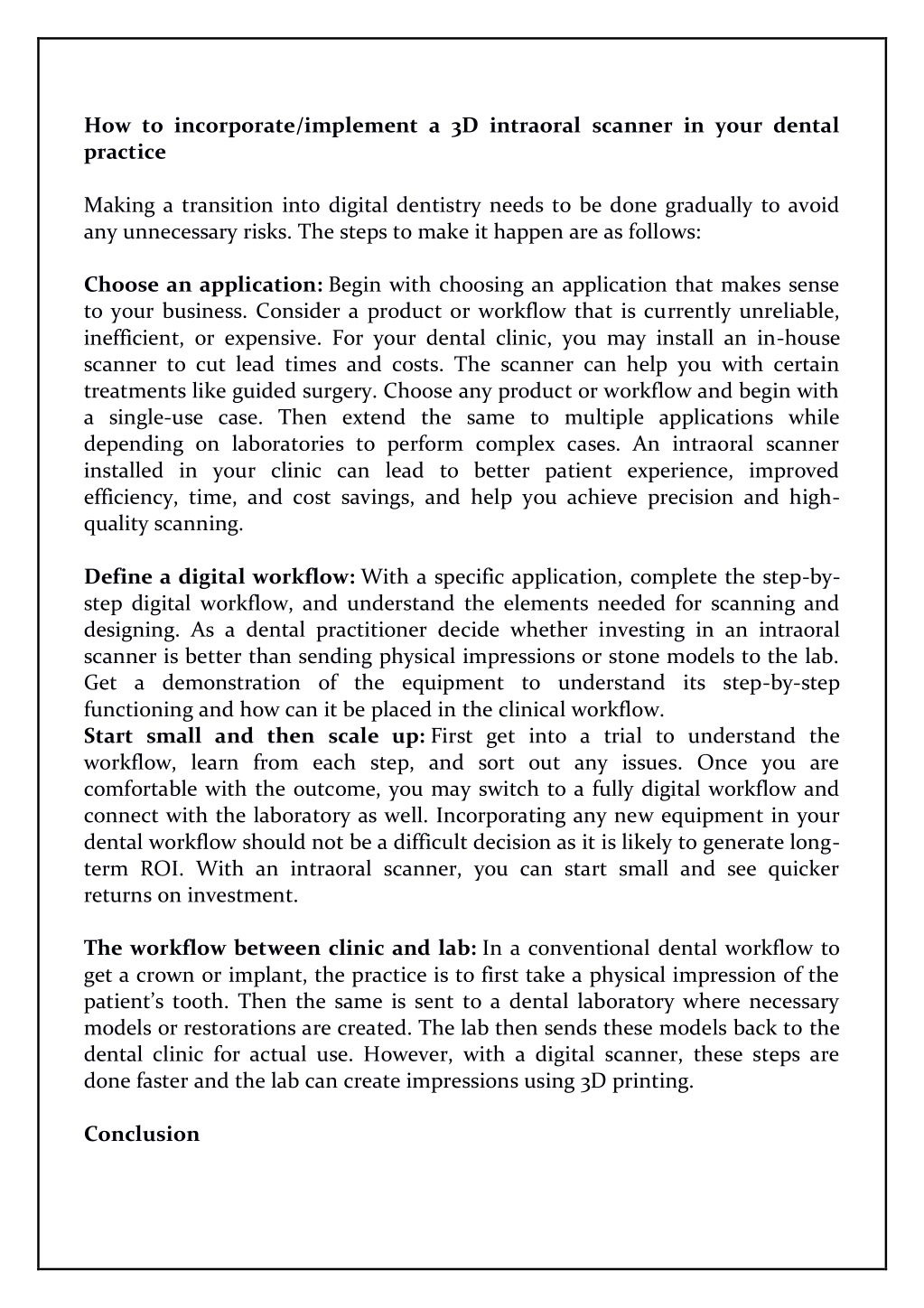 How to incorporate/implement a 3D intraoral scanner in your dental practice

Making a transition into digital dentistry needs to be done gradually to avoid any unnecessary risks. The steps to make it happen are as follows:

Choose an application: Begin with choosing an application that makes sense to your business. Consider a product or workflow that is currently unreliable, inefficient, or expensive. For your dental clinic, you may install an in-house scanner to cut lead times and costs. The scanner can help you with certain treatments like guided surgery. Choose any product or workflow and begin with a single-use case. Then extend the same to multiple applications while depending on laboratories to perform complex cases. An intraoral scanner installed in your clinic can lead to better patient experience, improved efficiency, time, and cost savings, and help you achieve precision and high-quality scanning.

Define a digital workflow: With a specific application, complete the step-by-step digital workflow, and understand the elements needed for scanning and designing. As a dental practitioner decide whether investing in an intraoral scanner is better than sending physical impressions or stone models to the lab. Get a demonstration of the equipment to understand its step-by-step functioning and how can it be placed in the clinical workflow.
Start small and then scale up: First get into a trial to understand the workflow, learn from each step, and sort out any issues. Once you are comfortable with the outcome, you may switch to a fully digital workflow and connect with the laboratory as well. Incorporating any new equipment in your dental workflow should not be a difficult decision as it is likely to generate long-term ROI. With an intraoral scanner, you can start small and see quicker returns on investment.

The workflow between clinic and lab: In a conventional dental workflow to get a crown or implant, the practice is to first take a physical impression of the patient's tooth. Then the same is sent to a dental laboratory where necessary models or restorations are created. The lab then sends these models back to the dental clinic for actual use. However, with a digital scanner, these steps are done faster and the lab can create impressions using 3D printing.

Conclusion